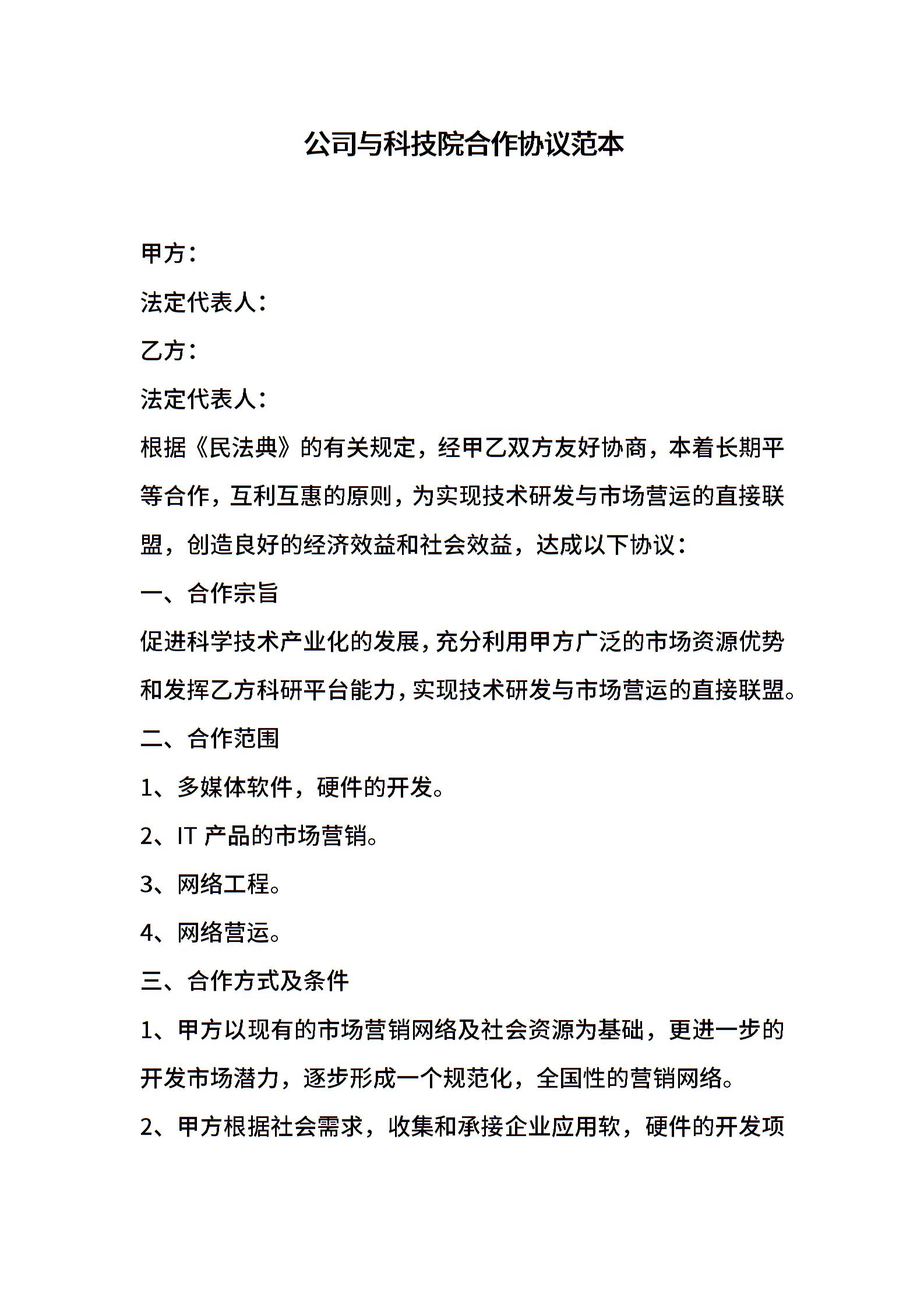 公司与科技院合作协议范本

甲方：

法定代表人：

乙方：

法定代表人：

根据《民法典》的有关规定，经甲乙双方友好协商，本着长期平等合作，互利互惠的原则，为实现技术研发与市场营运的直接联盟，创造良好的经济效益和社会效益，达成以下协议：

一、合作宗旨

促进科学技术产业化的发展，充分利用甲方广泛的市场资源优势和发挥乙方科研平台能力，实现技术研发与市场营运的直接联盟。

二、合作范围

1、多媒体软件，硬件的开发。

2、IT 产品的市场营销。

3、网络工程。

4、网络营运。

三、合作方式及条件

1、甲方以现有的市场营销网络及社会资源为基础，更进一步的开发市场潜力，逐步形成一个规范化，全国性的营销网络。

2、甲方根据社会需求，收集和承接企业应用软，硬件的开发项